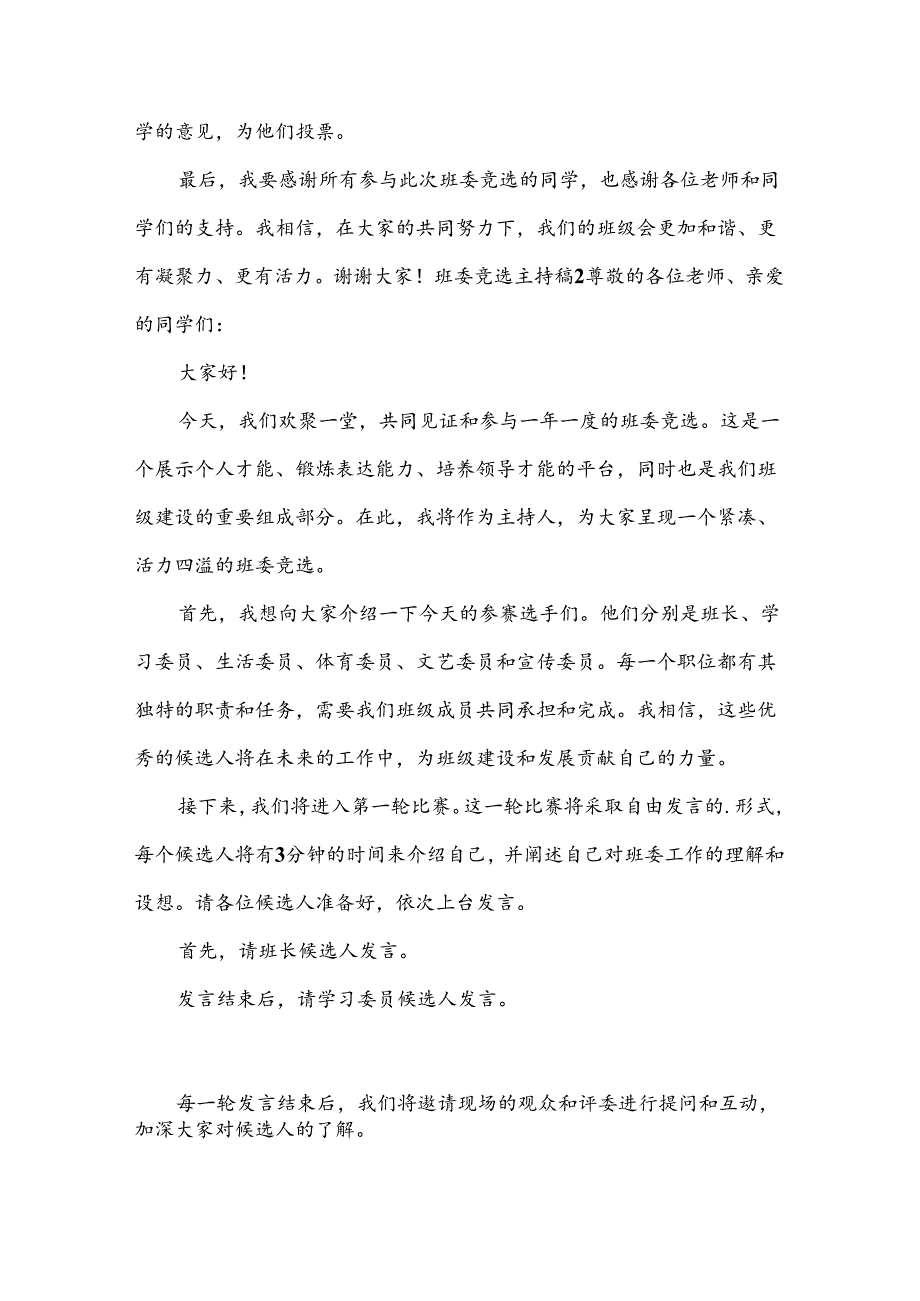 学的意见，为他们投票。

最后，我要感谢所有参与此次班委竞选的同学，也感谢各位老师和同学们的支持。我相信，在大家的共同努力下，我们的班级会更加和谐、更有凝聚力、更有活力。谢谢大家！班委竞选主持稿2尊敬的各位老师、亲爱的同学们：

大家好！

今天，我们欢聚一堂，共同见证和参与一年一度的班委竞选。这是一个展示个人才能、锻炼表达能力、培养领导才能的平台，同时也是我们班级建设的重要组成部分。在此，我将作为主持人，为大家呈现一个紧凑、活力四溢的班委竞选。

首先，我想向大家介绍一下今天的参赛选手们。他们分别是班长、学习委员、生活委员、体育委员、文艺委员和宣传委员。每一个职位都有其独特的职责和任务，需要我们班级成员共同承担和完成。我相信，这些优秀的候选人将在未来的工作中，为班级建设和发展贡献自己的力量。

接下来，我们将进入第一轮比赛。这一轮比赛将采取自由发言的.形式，每个候选人将有3分钟的时间来介绍自己，并阐述自己对班委工作的理解和设想。请各位候选人准备好，依次上台发言。

首先，请班长候选人发言。

发言结束后，请学习委员候选人发言。

每一轮发言结束后，我们将邀请现场的观众和评委进行提问和互动，加深大家对候选人的了解。